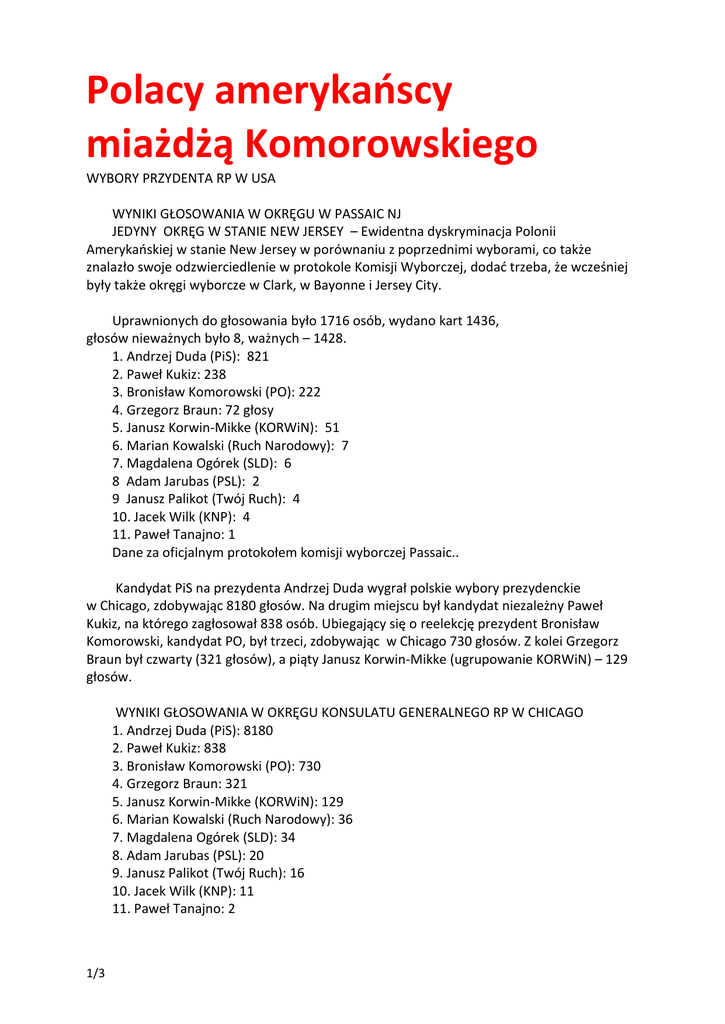 Polacy amerykańscy miażdżą Komorowskiego

WYBORY PRZYDENTA RP W USA

WYNIKI GŁOSOWANIA W OKRĘGU W PASSAIC NJ

JEDYNY OKRĘG W STANIE NEW JERSEY – Ewidentna dyskryminacja Polonii Amerykańskiej w stanie New Jersey w porównaniu z poprzednimi wyborami, co także znalazło swoje odzwierciedlenie w protokole Komisji Wyborczej, dodać trzeba, że wcześniej były także okręgi wyborcze w Clark, w Bayonne i Jersey City.

Uprawnionych do głosowania było 1716 osób, wydano kart 1436, głosów nieważnych było 8, ważnych – 1428.
1. Andrzej Duda (PiS): 821
2. Paweł Kukiz: 238
3. Bronisław Komorowski (PO): 222
4. Grzegorz Braun: 72 głosy
5. Janusz Korwin-Mikke (KORWiN): 51
6. Marian Kowalski (Ruch Narodowy): 7
7. Magdalena Ogórek (SLD): 6
8 Adam Jarubas (PSL): 2
9 Janusz Palikot (Twój Ruch): 4
10. Jacek Wilk (KNP): 4
11. Paweł Tanajno: 1
Dane za oficjalnym protokołem komisji wyborczej Passaic..

Kandydat PiS na prezydenta Andrzej Duda wygrał polskie wybory prezydenckie w Chicago, zdobywając 8180 głosów. Na drugim miejscu był kandydat niezależny Paweł Kukiz, na którego zagłosował 838 osób. Ubiegający się o reelekcję prezydent Bronisław Komorowski, kandydat PO, był trzeci, zdobywając w Chicago 730 głosów. Z kolei Grzegorz Braun był czwarty (321 głosów), a piąty Janusz Korwin-Mikke (ugrupowanie KORWiN) – 129 głosów.

WYNIKI GŁOSOWANIA W OKRĘGU KONSULATU GENERALNEGO RP W CHICAGO
1. Andrzej Duda (PiS): 8180
2. Paweł Kukiz: 838
3. Bronisław Komorowski (PO): 730
4. Grzegorz Braun: 321
5. Janusz Korwin-Mikke (KORWiN): 129
6. Marian Kowalski (Ruch Narodowy): 36
7. Magdalena Ogórek (SLD): 34
8. Adam Jarubas (PSL): 20
9. Janusz Palikot (Twój Ruch): 16
10. Jacek Wilk (KNP): 11
11. Paweł Tanajno: 2

1/3